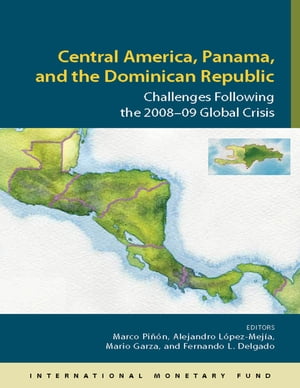 Central America, Panama, and the Dominican Republic

Challenges Following the 2008–09 Global Crisis

EDITORS
Marco Piñón, Alejandro López-Mejía, Mario Garza, and Fernando L. Delgado

INTERNATIONAL MONETARY FUND